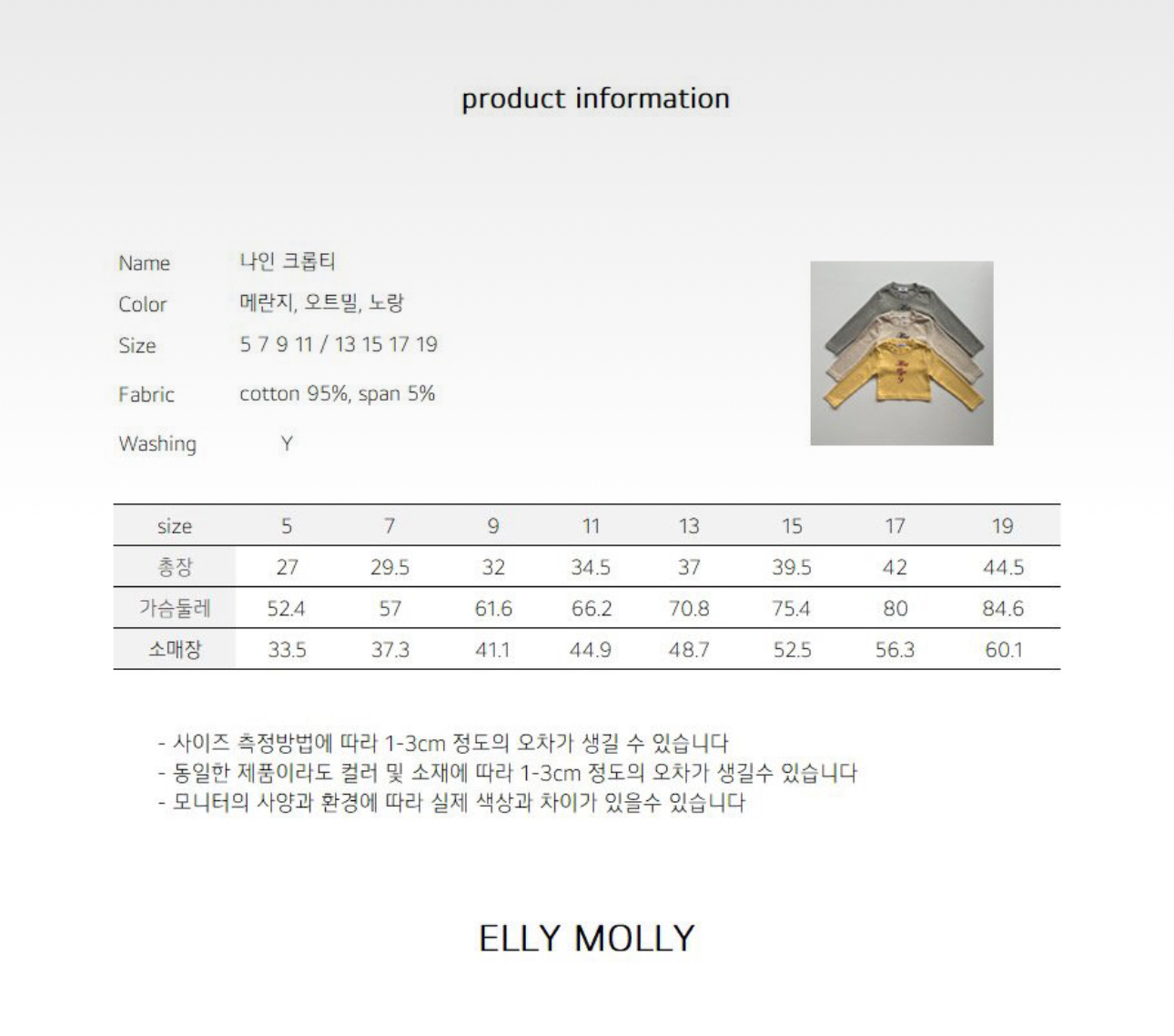 product information

Name 나인 크롭티
Color 메란지, 오트밀, 노랑
Size 5 7 9 11 / 13 15 17 19
Fabric cotton 95%, span 5%
Washing Y

| size | 5 | 7 | 9 | 11 | 13 | 15 | 17 | 19 |
|---|---|---|---|---|---|---|---|---|
| 총장 | 27 | 29.5 | 32 | 34.5 | 37 | 39.5 | 42 | 44.5 |
| 가슴둘레 | 52.4 | 57 | 61.6 | 66.2 | 70.8 | 75.4 | 80 | 84.6 |
| 소매장 | 33.5 | 37.3 | 41.1 | 44.9 | 48.7 | 52.5 | 56.3 | 60.1 |

- 사이즈 측정방법에 따라 1-3cm 정도의 오차가 생길 수 있습니다
- 동일한 제품이라도 컬러 및 소재에 따라 1-3cm 정도의 오차가 생길수 있습니다
- 모니터의 사양과 환경에 따라 실제 색상과 차이가 있을수 있습니다

ELLY MOLLY